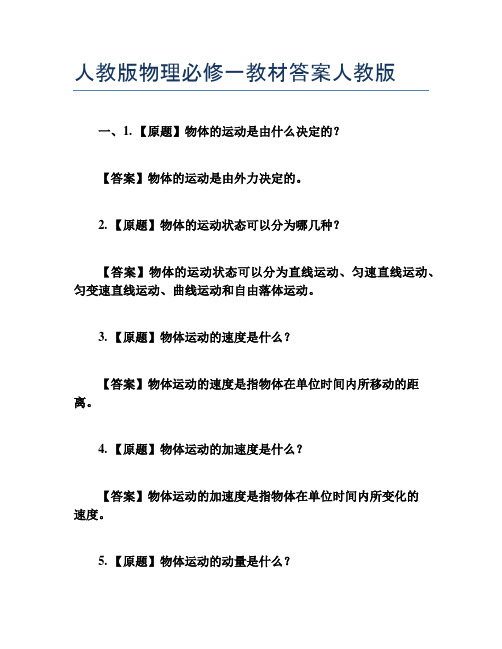 人教版物理必修一教材答案人教版

一、1.【原题】物体的运动是由什么决定的？

【答案】物体的运动是由外力决定的。

2.【原题】物体的运动状态可以分为哪几种？

【答案】物体的运动状态可以分为直线运动、匀速直线运动、匀变速直线运动、曲线运动和自由落体运动。

3.【原题】物体运动的速度是什么？

【答案】物体运动的速度是指物体在单位时间内所移动的距离。

4.【原题】物体运动的加速度是什么？

【答案】物体运动的加速度是指物体在单位时间内所变化的速度。

5.【原题】物体运动的动量是什么？